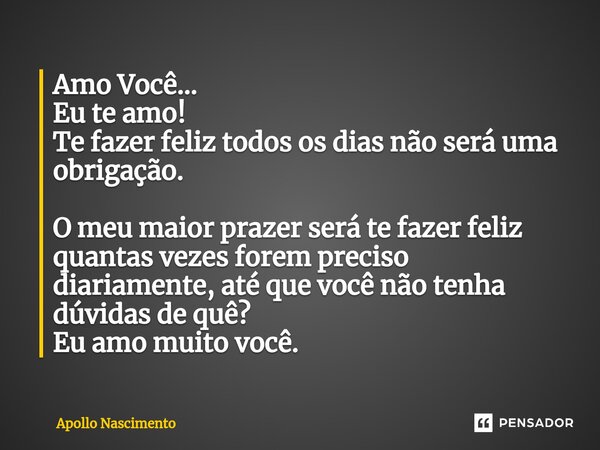 Amo Você...
Eu te amo!
Te fazer feliz todos os dias não será uma obrigação.

O meu maior prazer será te fazer feliz quantas vezes forem preciso diariamente, até que você não tenha dúvidas de quê?
Eu amo muito você.

Apollo Nascimento

PENSADOR